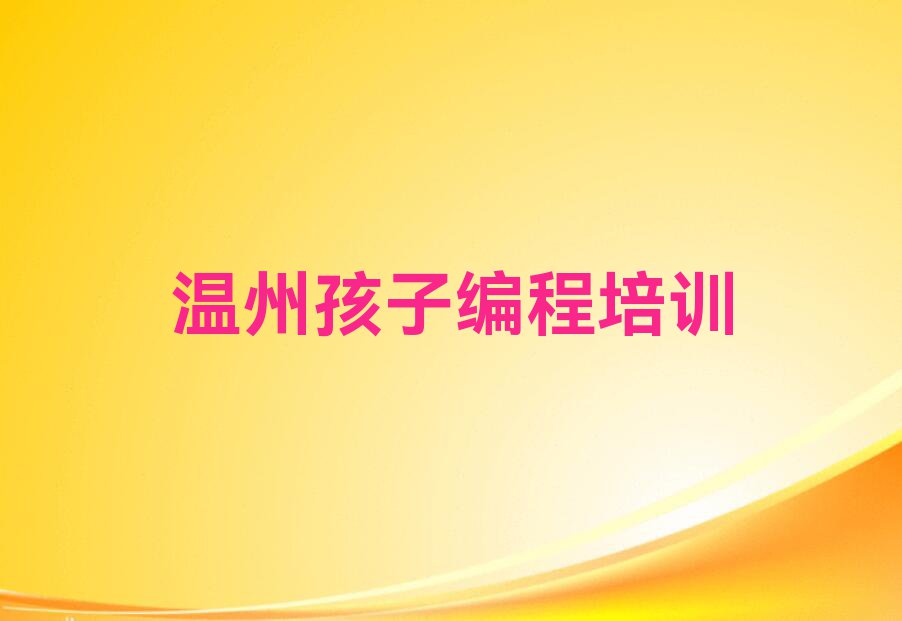 温州孩子编程培训